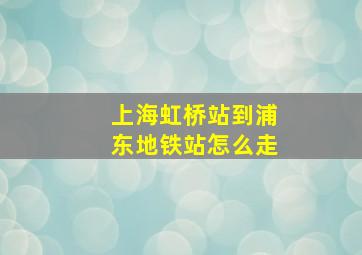 上海虹桥站到浦东地铁站怎么走